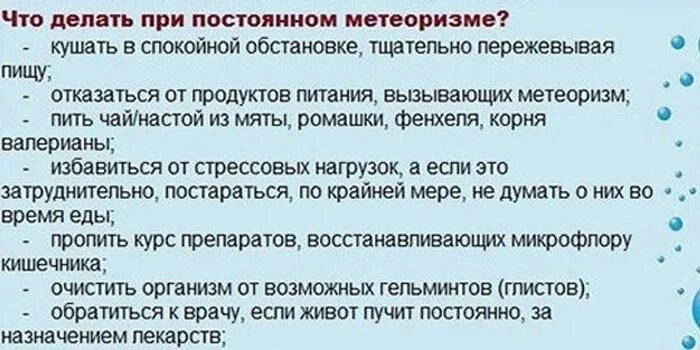 Что делать при постоянном метеоризме?

- кушать в спокойной обстановке, тщательно пережевывая пищу;
- отказаться от продуктов питания, вызывающих метеоризм;
- пить чай/настой из мяты, ромашки, фенхеля, корня валерианы;
- избавиться от стрессовых нагрузок, а если это затруднительно, постараться, по крайней мере, не думать о них во время еды;
- пропить курс препаратов, восстанавливающих микрофлору кишечника;
- очистить организм от возможных гельминтов (глистов);
- обратиться к врачу, если живот пучит постоянно, за назначением лекарств;